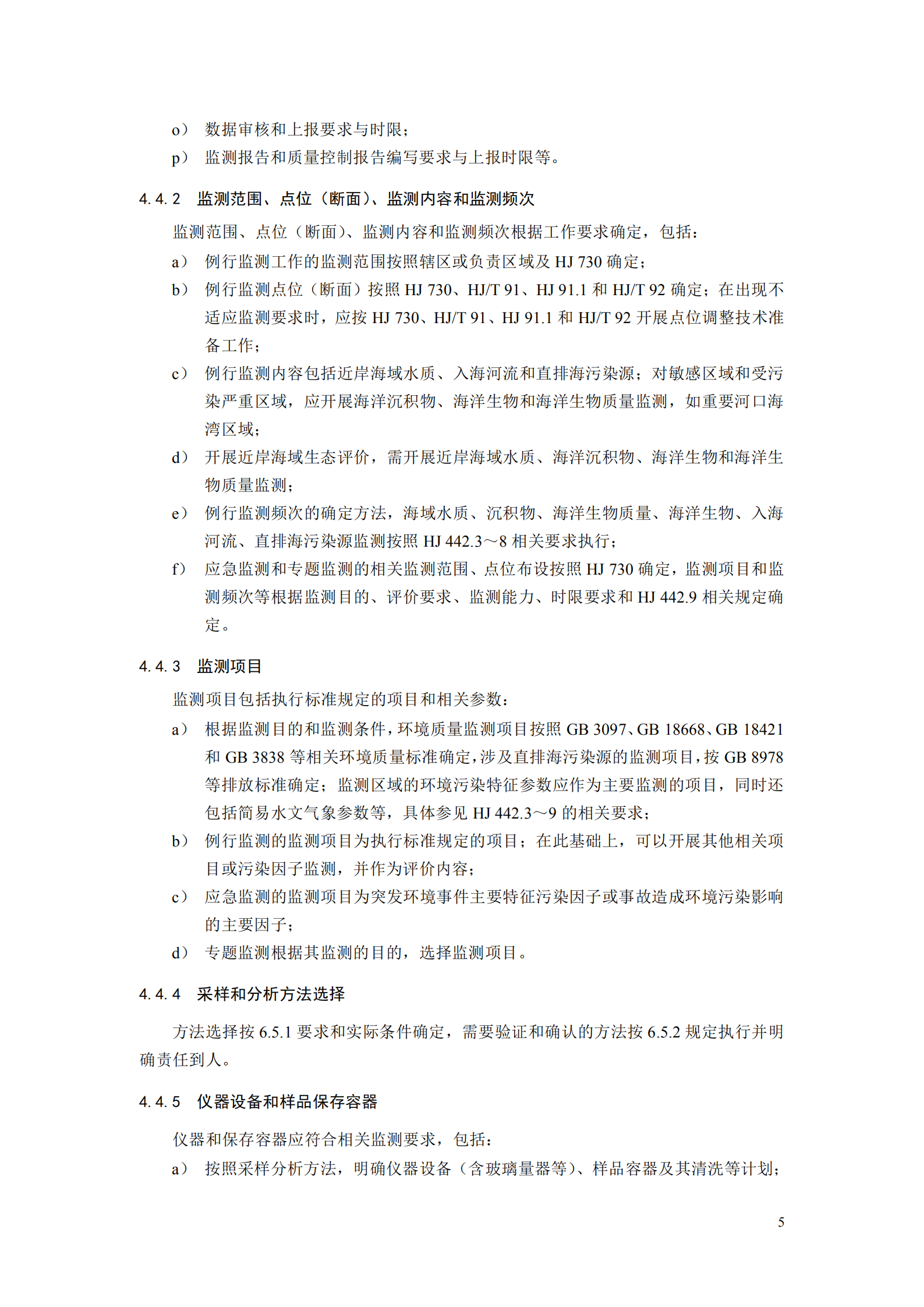 o） 数据审核和上报要求与时限；

p） 监测报告和质量控制报告编写要求与上报时限等。

4.4.2 监测范围、点位（断面）、监测内容和监测频次

监测范围、点位（断面）、监测内容和监测频次根据工作要求确定，包括：

a） 例行监测工作的监测范围按照辖区或负责区域及 HJ 730 确定；

b） 例行监测点位（断面）按照 HJ 730、HJ/T 91、HJ 91.1 和 HJ/T 92 确定；在出现不适应监测要求时，应按 HJ 730、HJ/T 91、HJ 91.1 和 HJ/T 92 开展点位调整技术准备工作；

c） 例行监测内容包括近岸海域水质、入海河流和直排海污染源；对敏感区域和受污染严重区域，应开展海洋沉积物、海洋生物和海洋生物质量监测，如重要河口海湾区域；

d） 开展近岸海域生态评价，需开展近岸海域水质、海洋沉积物、海洋生物和海洋生物质量监测；

e） 例行监测频次的确定方法，海域水质、沉积物、海洋生物质量、海洋生物、入海河流、直排海污染源监测按照 HJ 442.3～8 相关要求执行；

f） 应急监测和专题监测的相关监测范围、点位布设按照 HJ 730 确定，监测项目和监测频次等根据监测目的、评价要求、监测能力、时限要求和 HJ 442.9 相关规定确定。

4.4.3 监测项目

监测项目包括执行标准规定的项目和相关参数：

a） 根据监测目的和监测条件，环境质量监测项目按照 GB 3097、GB 18668、GB 18421 和 GB 3838 等相关环境质量标准确定，涉及直排海污染源的监测项目，按 GB 8978 等排放标准确定；监测区域的环境污染特征参数应作为主要监测的项目，同时还包括简易水文气象参数等，具体参见 HJ 442.3～9 的相关要求；

b） 例行监测的监测项目为执行标准规定的项目；在此基础上，可以开展其他相关项目或污染因子监测，并作为评价内容；

c） 应急监测的监测项目为突发环境事件主要特征污染因子或事故造成环境污染影响的主要因子；

d） 专题监测根据其监测的目的，选择监测项目。

4.4.4 采样和分析方法选择

方法选择按 6.5.1 要求和实际条件确定，需要验证和确认的方法按 6.5.2 规定执行并明确责任到人。

4.4.5 仪器设备和样品保存容器

仪器和保存容器应符合相关监测要求，包括：

a） 按照采样分析方法，明确仪器设备（含玻璃量器等）、样品容器及其清洗等计划；

5